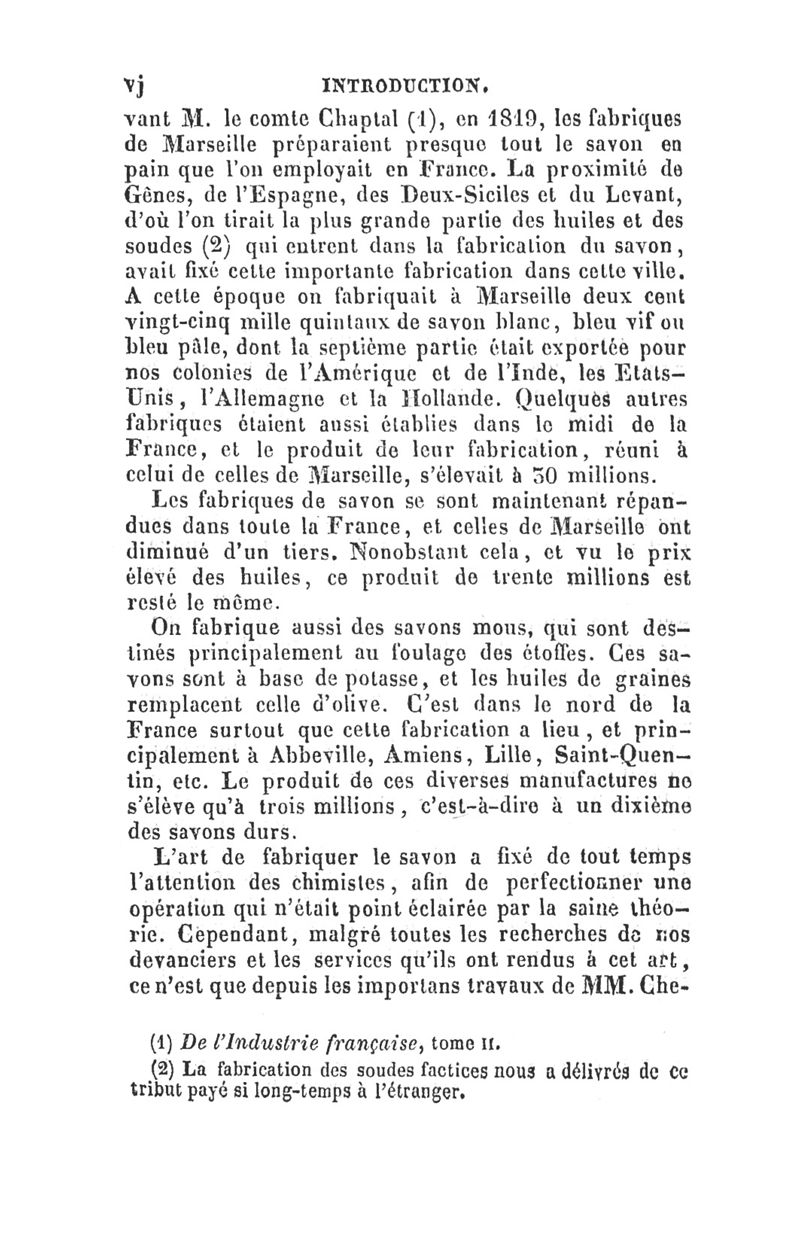 vj INTRODUCTION.

vant M. le comte Chaptal (1), en 1819, les fabriques de Marseille préparaient presque tout le savon en pain que l'on employait en France. La proximité de Gênes, de l'Espagne, des Deux-Siciles et du Levant, d'où l'on tirait la plus grande partie des huiles et des soudes (2) qui entrent dans la fabrication du savon, avait fixé cette importante fabrication dans cette ville. A cette époque on fabriquait à Marseille deux cent vingt-cinq mille quintaux de savon blanc, bleu vif ou bleu pâle, dont la septième partie était exportée pour nos colonies de l'Amérique et de l'Inde, les Etats-Unis, l'Allemagne et la Hollande. Quelques autres fabriques étaient aussi établies dans le midi de la France, et le produit de leur fabrication, réuni à celui de celles de Marseille, s'élevait à 30 millions.

Les fabriques de savon se sont maintenant répandues dans toute la France, et celles de Marseille ont diminué d'un tiers. Nonobstant cela, et vu le prix élevé des huiles, ce produit de trente millions est resté le même.

On fabrique aussi des savons mous, qui sont destinés principalement au foulage des étoffes. Ces savons sont à base de potasse, et les huiles de graines remplacent celle d'olive. C'est dans le nord de la France surtout que cette fabrication a lieu, et principalement à Abbeville, Amiens, Lille, Saint-Quentin, etc. Le produit de ces diverses manufactures ne s'élève qu'à trois millions, c'est-à-dire à un dixième des savons durs.

L'art de fabriquer le savon a fixé de tout temps l'attention des chimistes, afin de perfectionner une opération qui n'était point éclairée par la saine théorie. Cependant, malgré toutes les recherches de nos devanciers et les services qu'ils ont rendus à cet art, ce n'est que depuis les importans travaux de MM. Che-

(1) De l'Industrie française, tome II.

(2) La fabrication des soudes factices nous a délivrés de ce tribut payé si long-temps à l'étranger.